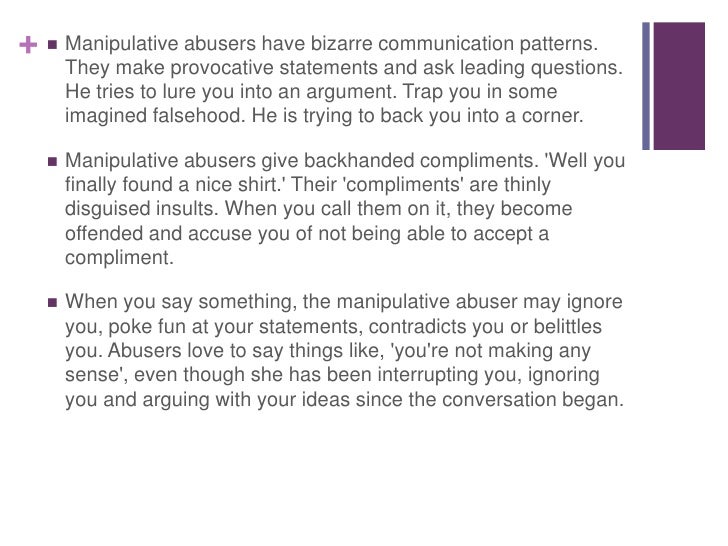 +

■ Manipulative abusers have bizarre communication patterns. They make provocative statements and ask leading questions. He tries to lure you into an argument. Trap you in some imagined falsehood. He is trying to back you into a corner.

■ Manipulative abusers give backhanded compliments. 'Well you finally found a nice shirt.' Their 'compliments' are thinly disguised insults. When you call them on it, they become offended and accuse you of not being able to accept a compliment.

■ When you say something, the manipulative abuser may ignore you, poke fun at your statements, contradicts you or belittles you. Abusers love to say things like, 'you're not making any sense', even though she has been interrupting you, ignoring you and arguing with your ideas since the conversation began.